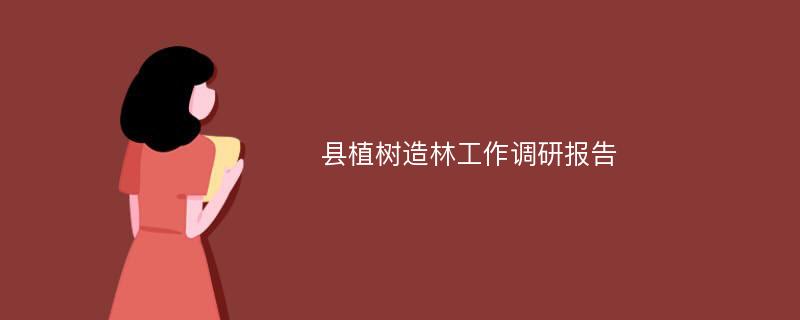 县植树造林工作调研报告